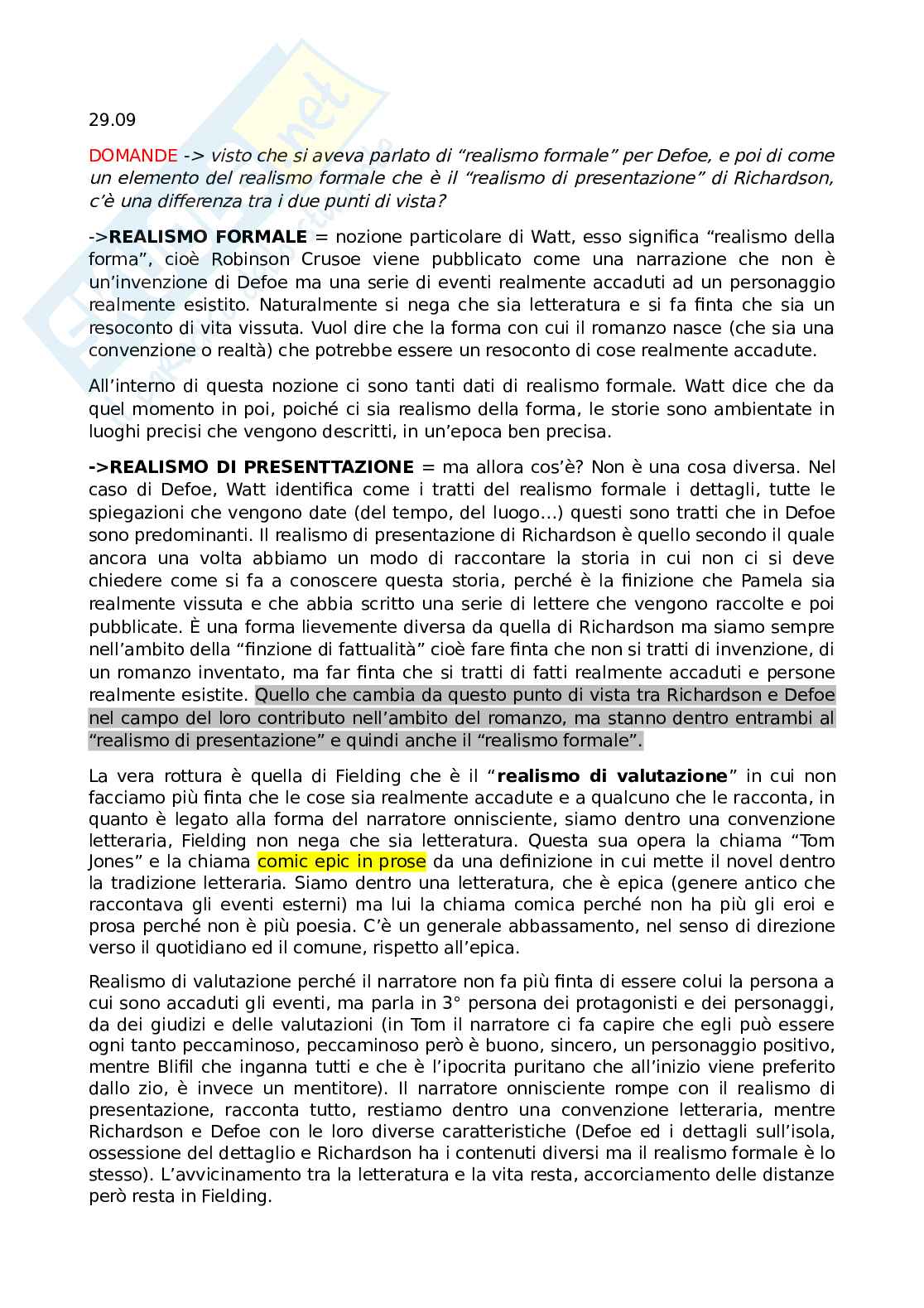 29.09

DOMANDE -> visto che si aveva parlato di “realismo formale” per Defoe, e poi di come un elemento del realismo formale che è il “realismo di presentazione” di Richardson, c’è una differenza tra i due punti di vista?

->REALISMO FORMALE = nozione particolare di Watt, esso significa “realismo della forma”, cioè Robinson Crusoe viene pubblicato come una narrazione che non è un’invenzione di Defoe ma una serie di eventi realmente accaduti ad un personaggio realmente esistito. Naturalmente si nega che sia letteratura e si fa finta che sia un resoconto di vita vissuta. Vuol dire che la forma con cui il romanzo nasce (che sia una convenzione o realtà) che potrebbe essere un resoconto di cose realmente accadute.

All’interno di questa nozione ci sono tanti dati di realismo formale. Watt dice che da quel momento in poi, poiché ci sia realismo della forma, le storie sono ambientate in luoghi precisi che vengono descritti, in un’epoca ben precisa.

->REALISMO DI PRESENTTAZIONE = ma allora cos’è? Non è una cosa diversa. Nel caso di Defoe, Watt identifica come i tratti del realismo formale i dettagli, tutte le spiegazioni che vengono date (del tempo, del luogo…) questi sono tratti che in Defoe sono predominanti. Il realismo di presentazione di Richardson è quello secondo il quale ancora una volta abbiamo un modo di raccontare la storia in cui non ci si deve chiedere come si fa a conoscere questa storia, perché è la finizione che Pamela sia realmente vissuta e che abbia scritto una serie di lettere che vengono raccolte e poi pubblicate. È una forma lievemente diversa da quella di Richardson ma siamo sempre nell’ambito della “finzione di fattualità” cioè fare finta che non si tratti di invenzione, di un romanzo inventato, ma far finta che si tratti di fatti realmente accaduti e persone realmente esistite. Quello che cambia da questo punto di vista tra Richardson e Defoe nel campo del loro contributo nell’ambito del romanzo, ma stanno dentro entrambi al “realismo di presentazione” e quindi anche il “realismo formale”.

La vera rottura è quella di Fielding che è il “realismo di valutazione” in cui non facciamo più finta che le cose sia realmente accadute e a qualcuno che le racconta, in quanto è legato alla forma del narratore onnisciente, siamo dentro una convenzione letteraria, Fielding non nega che sia letteratura. Questa sua opera la chiama “Tom Jones” e la chiama comic epic in prose da una definizione in cui mette il novel dentro la tradizione letteraria. Siamo dentro una letteratura, che è epica (genere antico che raccontava gli eventi esterni) ma lui la chiama comica perché non ha più gli eroi e prosa perché non è più poesia. C’è un generale abbassamento, nel senso di direzione verso il quotidiano ed il comune, rispetto all’epica.

Realismo di valutazione perché il narratore non fa più finta di essere colui la persona a cui sono accaduti gli eventi, ma parla in 3° persona dei protagonisti e dei personaggi, da dei giudizi e delle valutazioni (in Tom il narratore ci fa capire che egli può essere ogni tanto peccaminoso, peccaminoso però è buono, sincero, un personaggio positivo, mentre Blifil che inganna tutti e che è l’ipocrita puritano che all’inizio viene preferito dallo zio, è invece un mentitore). Il narratore onnisciente rompe con il realismo di presentazione, racconta tutto, restiamo dentro una convenzione letteraria, mentre Richardson e Defoe con le loro diverse caratteristiche (Defoe ed i dettagli sull’isola, ossessione del dettaglio e Richardson ha i contenuti diversi ma il realismo formale è lo stesso). L’avvicinamento tra la letteratura e la vita resta, accorciamento delle distanze però resta in Fielding.